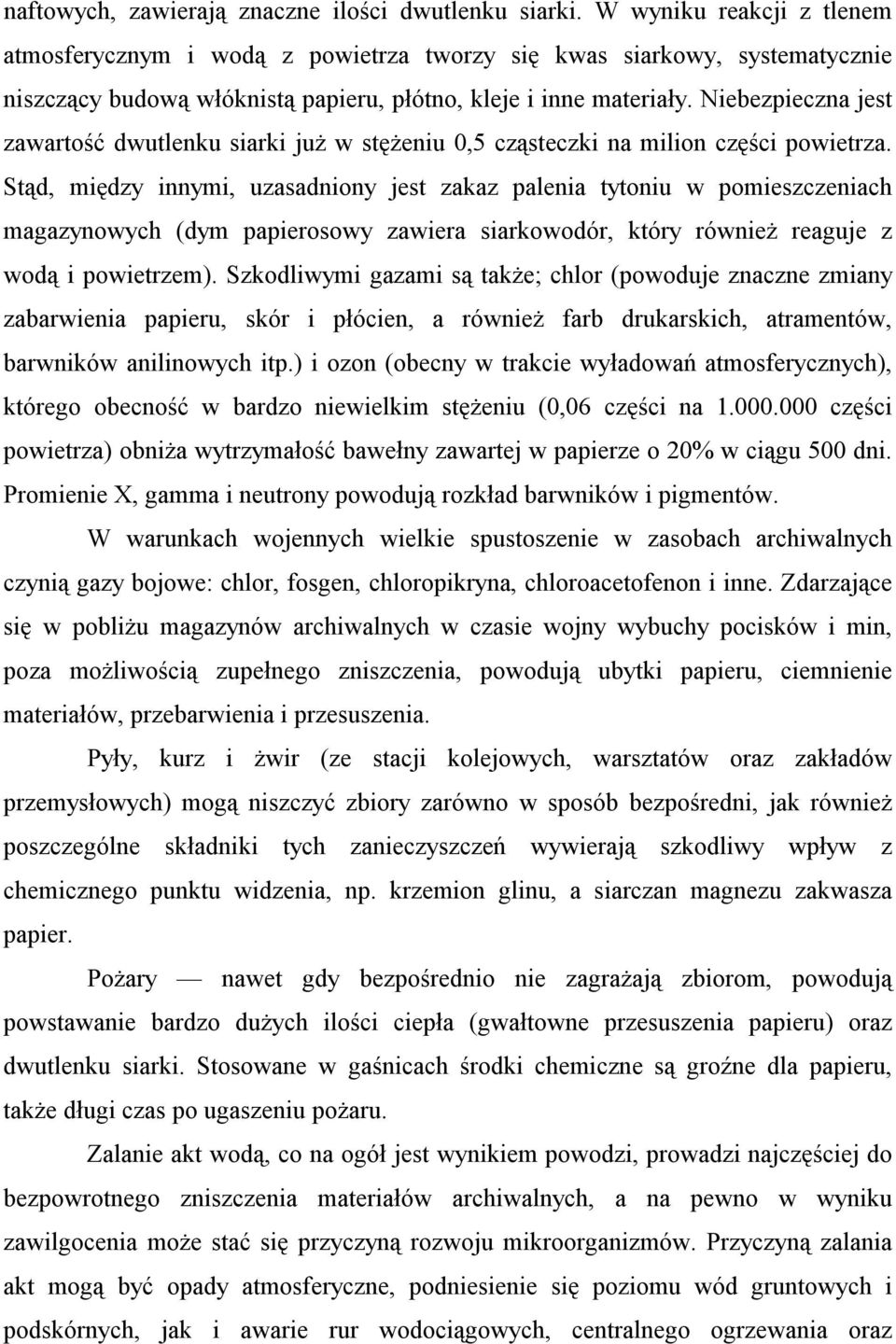 naftowych, zawierają znaczne ilości dwutlenku siarki. W wyniku reakcji z tlenem atmosferycznym i wodą z powietrza tworzy się kwas siarkowy, systematycznie niszczący budową włóknistą papieru, płótno, kleje i inne materiały. Niebezpieczna jest zawartość dwutlenku siarki już w stężeniu 0,5 cząsteczki na milion części powietrza. Stąd, między innymi, uzasadniony jest zakaz palenia tytoniu w pomieszczeniach magazynowych (dym papierosowy zawiera siarkowodór, który również reaguje z wodą i powietrzem). Szkodliwymi gazami są także; chlor (powoduje znaczne zmiany zabarwienia papieru, skór i płócien, a również farb drukarskich, atramentów, barwników anilinowych itp.) i ozon (obecny w trakcie wyładowań atmosferycznych), którego obecność w bardzo niewielkim stężeniu (0,06 części na 1.000.000 części powietrza) obniża wytrzymałość bawełny zawartej w papierze o 20% w ciągu 500 dni. Promienie X, gamma i neutrony powodują rozkład barwników i pigmentów.

W warunkach wojennych wielkie spustoszenie w zasobach archiwalnych czynią gazy bojowe: chlor, fosgen, chloropikryna, chloroacetofenon i inne. Zdarzające się w pobliżu magazynów archiwalnych w czasie wojny wybuchy pocisków i min, poza możliwością zupełnego zniszczenia, powodują ubytki papieru, ciemnienie materiałów, przebarwienia i przesuszenia.

Pyły, kurz i żwir (ze stacji kolejowych, warsztatów oraz zakładów przemysłowych) mogą niszczyć zbiory zarówno w sposób bezpośredni, jak również poszczególne składniki tych zanieczyszczeń wywierają szkodliwy wpływ z chemicznego punktu widzenia, np. krzemion glinu, a siarczan magnezu zakwasza papier.

Pożary — nawet gdy bezpośrednio nie zagrażają zbiorom, powodują powstawanie bardzo dużych ilości ciepła (gwałtowne przesuszenia papieru) oraz dwutlenku siarki. Stosowane w gaśnicach środki chemiczne są groźne dla papieru, także długi czas po ugaszeniu pożaru.

Zalanie akt wodą, co na ogół jest wynikiem powodzi, prowadzi najczęściej do bezpowrotnego zniszczenia materiałów archiwalnych, a na pewno w wyniku zawilgocenia może stać się przyczyną rozwoju mikroorganizmów. Przyczyną zalania akt mogą być opady atmosferyczne, podniesienie się poziomu wód gruntowych i podskórnych, jak i awarie rur wodociągowych, centralnego ogrzewania oraz